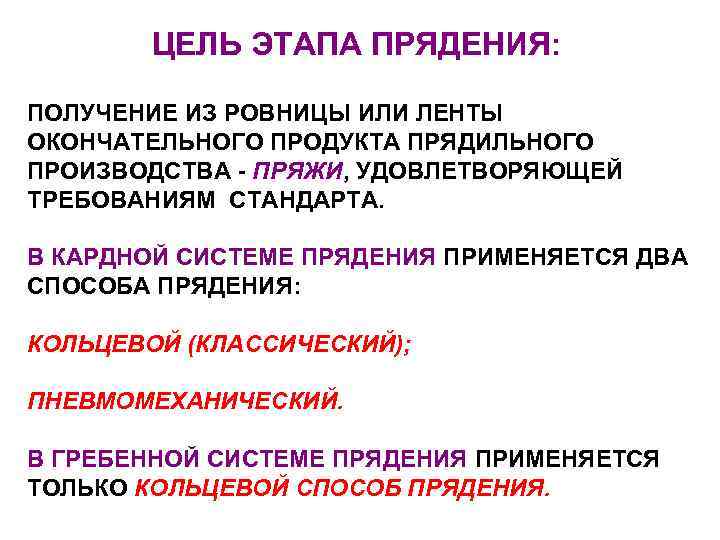 ЦЕЛЬ ЭТАПА ПРЯДЕНИЯ:

ПОЛУЧЕНИЕ ИЗ РОВНИЦЫ ИЛИ ЛЕНТЫ ОКОНЧАТЕЛЬНОГО ПРОДУКТА ПРЯДИЛЬНОГО ПРОИЗВОДСТВА - ПРЯЖИ, УДОВЛЕТВОРЯЮЩЕЙ ТРЕБОВАНИЯМ СТАНДАРТА.

В КАРДНОЙ СИСТЕМЕ ПРЯДЕНИЯ ПРИМЕНЯЕТСЯ ДВА СПОСОБА ПРЯДЕНИЯ:

КОЛЬЦЕВОЙ (КЛАССИЧЕСКИЙ);

ПНЕВМОМЕХАНИЧЕСКИЙ.

В ГРЕБЕННОЙ СИСТЕМЕ ПРЯДЕНИЯ ПРИМЕНЯЕТСЯ ТОЛЬКО КОЛЬЦЕВОЙ СПОСОБ ПРЯДЕНИЯ.